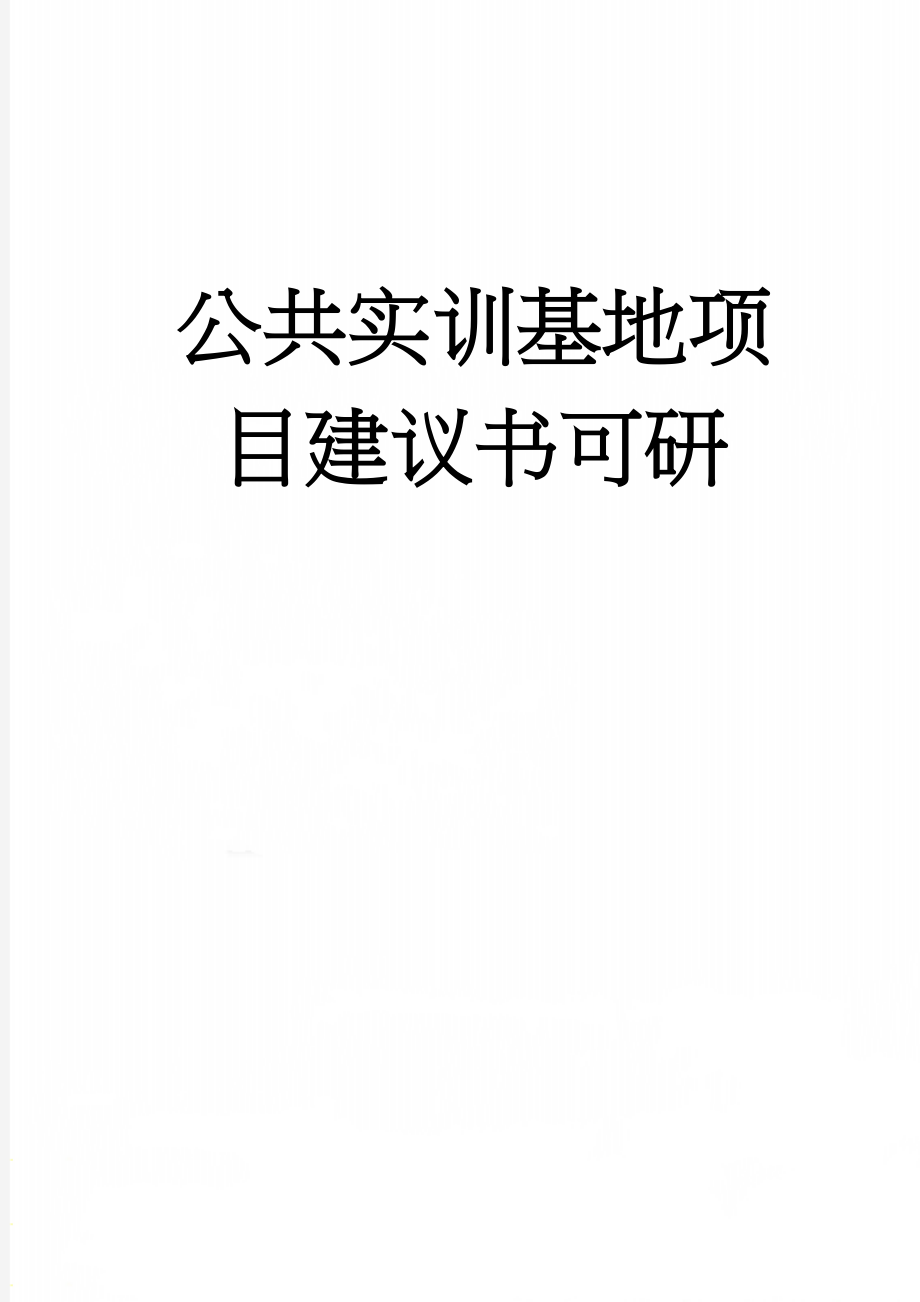 公共实训基地项目建议书可研